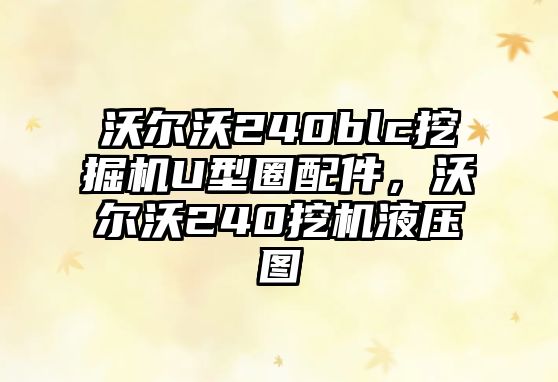 沃尔沃240blc挖掘机U型圈配件，沃尔沃240挖机液压图